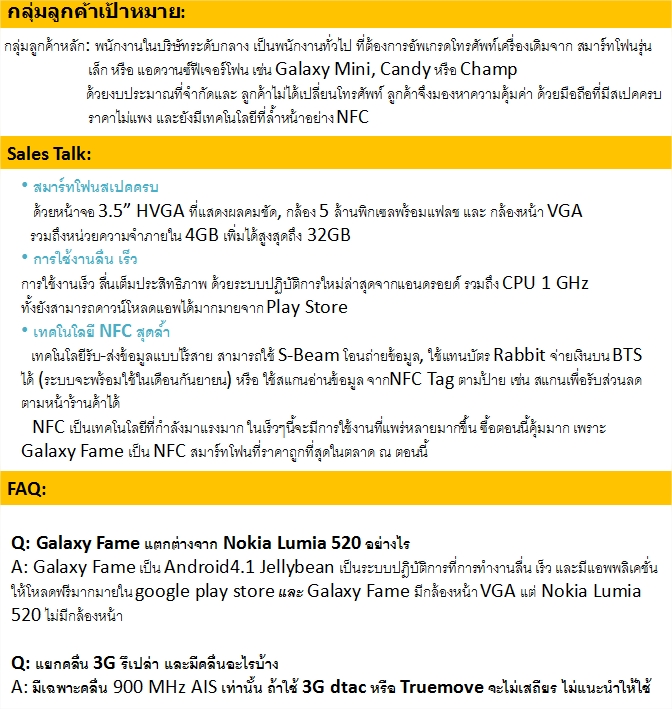 กลุ่มลูกค้าเป้าหมาย:

กลุ่มลูกค้าหลัก: พนักงานในบริษัทระดับกลาง เป็นพนักงานทั่วไป ที่ต้องการอัพเกรดโทรศัพท์เครื่องเดิมจาก สมาร์ทโฟนรุ่นเล็ก หรือ แอดวานซ์ฟีเจอร์โฟน เช่น Galaxy Mini, Candy หรือ Champ

ด้วยงบประมาณที่จำกัดและ ลูกค้าไม่ได้เปลี่ยนโทรศัพท์ ลูกค้าจึงมองหาความคุ้มค่า ด้วยมือถือที่มีสเปคครบ ราคาไม่แพง และยังมีเทคโนโลยีที่ล้ำหน้าอย่าง NFC

Sales Talk:

• สมาร์ทโฟนสเปคครบ

ด้วยหน้าจอ 3.5” HVGA ที่แสดงผลคมชัด, กล้อง 5 ล้านพิกเซลพร้อมแฟลช และ กล้องหน้า VGA รวมถึงหน่วยความจำภายใน 4GB เพิ่มได้สูงสุดถึง 32GB

• การใช้งานลื่น เร็ว

การใช้งานเร็ว ลื่นเต็มประสิทธิภาพ ด้วยระบบปฏิบัติการใหม่ล่าสุดจากแอนดรอยด์ รวมถึง CPU 1 GHz ทั้งยังสามารถดาวน์โหลดแอพได้มากมายจาก Play Store

• เทคโนโลยี NFC สุดล้ำ

เทคโนโลยีรับ-ส่งข้อมูลแบบไร้สาย สามารถใช้ S-Beam โอนถ่ายข้อมูล, ใช้แทนบัตร Rabbit จ่ายเงินบน BTS ได้ (ระบบจะพร้อมใช้ในเดือนกันยายน) หรือ ใช้สแกนอ่านข้อมูล จากNFC Tag ตามป้าย เช่น สแกนเพื่อรับส่วนลดตามหน้าร้านค้าได้

NFC เป็นเทคโนโลยีที่กำลังมาแรงมาก ในเร็วๆนี้จะมีการใช้งานที่แพร่หลายมากขึ้น ซื้อตอนนี้คุ้มมาก เพราะ Galaxy Fame เป็น NFC สมาร์ทโฟนที่ราคาถูกที่สุดในตลาด ณ ตอนนี้

FAQ:

Q: Galaxy Fame แตกต่างจาก Nokia Lumia 520 อย่างไร
A: Galaxy Fame เป็น Android4.1 Jellybean เป็นระบบปฏิบัติการที่การทำงานลื่น เร็ว และมีแอพพลิเคชั่นให้โหลดฟรีมากมายใน google play store และ Galaxy Fame มีกล้องหน้า VGA แต่ Nokia Lumia 520 ไม่มีกล้องหน้า

Q: แยกคลื่น 3G รึเปล่า และมีคลื่นอะไรบ้าง
A: มีเฉพาะคลื่น 900 MHz AIS เท่านั้น ถ้าใช้ 3G dtac หรือ Truemove จะไม่เสถียร ไม่แนะนำให้ใช้